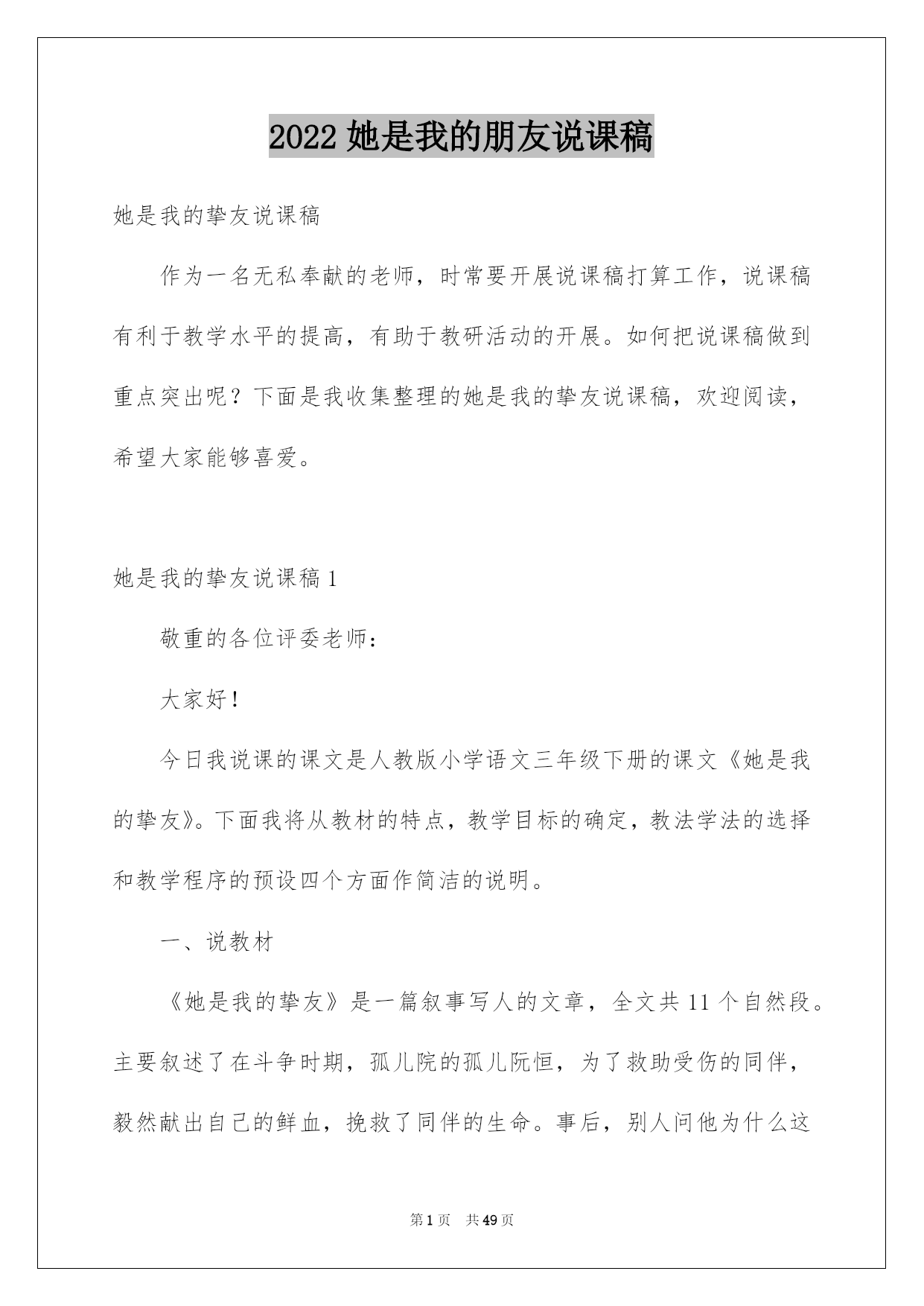 2022 她是我的朋友说课稿

她是我的挚友说课稿

作为一名无私奉献的老师，时常要开展说课稿打算工作，说课稿有利于教学水平的提高，有助于教研活动的开展。如何把说课稿做到重点突出呢？下面是我收集整理的她是我的挚友说课稿，欢迎阅读，希望大家能够喜爱。

她是我的挚友说课稿 1

敬重的各位评委老师：

大家好！

今日我说课的课文是人教版小学语文三年级下册的课文《她是我的挚友》。下面我将从教材的特点，教学目标的确定，教法学法的选择和教学程序的预设四个方面作简洁的说明。

一、说教材

《她是我的挚友》是一篇叙事写人的文章，全文共 11 个自然段。主要叙述了在斗争时期，孤儿院的孤儿阮恒，为了救助受伤的同伴，毅然献出自己的鲜血，挽救了同伴的生命。事后，别人问他为什么这

第 1 页 共 49 页